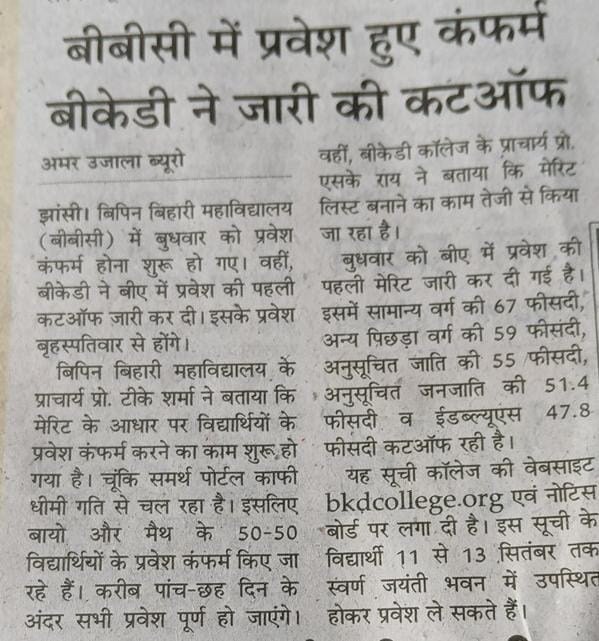 बीबीसी में प्रवेश हुए कंफर्म
बीकेडी ने जारी की कटऑफ

अमर उजाला ब्यूरो

झांसी। बिपिन बिहारी महाविद्यालय (बीबीसी) में बुधवार को प्रवेश कंफर्म होना शुरू हो गए। वहीं, बीकेडी ने बीए में प्रवेश की पहली कटऑफ जारी कर दी। इसके प्रवेश बृहस्पतिवार से होंगे।

बिपिन बिहारी महाविद्यालय के प्राचार्य प्रो. टीके शर्मा ने बताया कि मेरिट के आधार पर विद्यार्थियों के प्रवेश कंफर्म करने का काम शुरू हो गया है। चूंकि समर्थ पोर्टल काफी धीमी गति से चल रहा है। इसलिए बायो और मैथ के 50-50 विद्यार्थियों के प्रवेश कंफर्म किए जा रहे हैं। करीब पांच-छह दिन के अंदर सभी प्रवेश पूर्ण हो जाएंगे। वहीं, बीकेडी कॉलेज के प्राचार्य प्रो. एसके राय ने बताया कि मेरिट लिस्ट बनाने का काम तेजी से किया जा रहा है।

बुधवार को बीए में प्रवेश की पहली मेरिट जारी कर दी गई है। इसमें सामान्य वर्ग की 67 फीसदी, अन्य पिछड़ा वर्ग की 59 फीसदी, अनुसूचित जाति की 55 फीसदी, अनुसूचित जनजाति की 51.4 फीसदी व ईडब्ल्यूएस 47.8 फीसदी कटऑफ रही है।

यह सूची कॉलेज की वेबसाइट bkdcollege.org एवं नोटिस बोर्ड पर लगा दी है। इस सूची के विद्यार्थी 11 से 13 सितंबर तक स्वर्ण जयंती भवन में उपस्थित होकर प्रवेश ले सकते हैं।